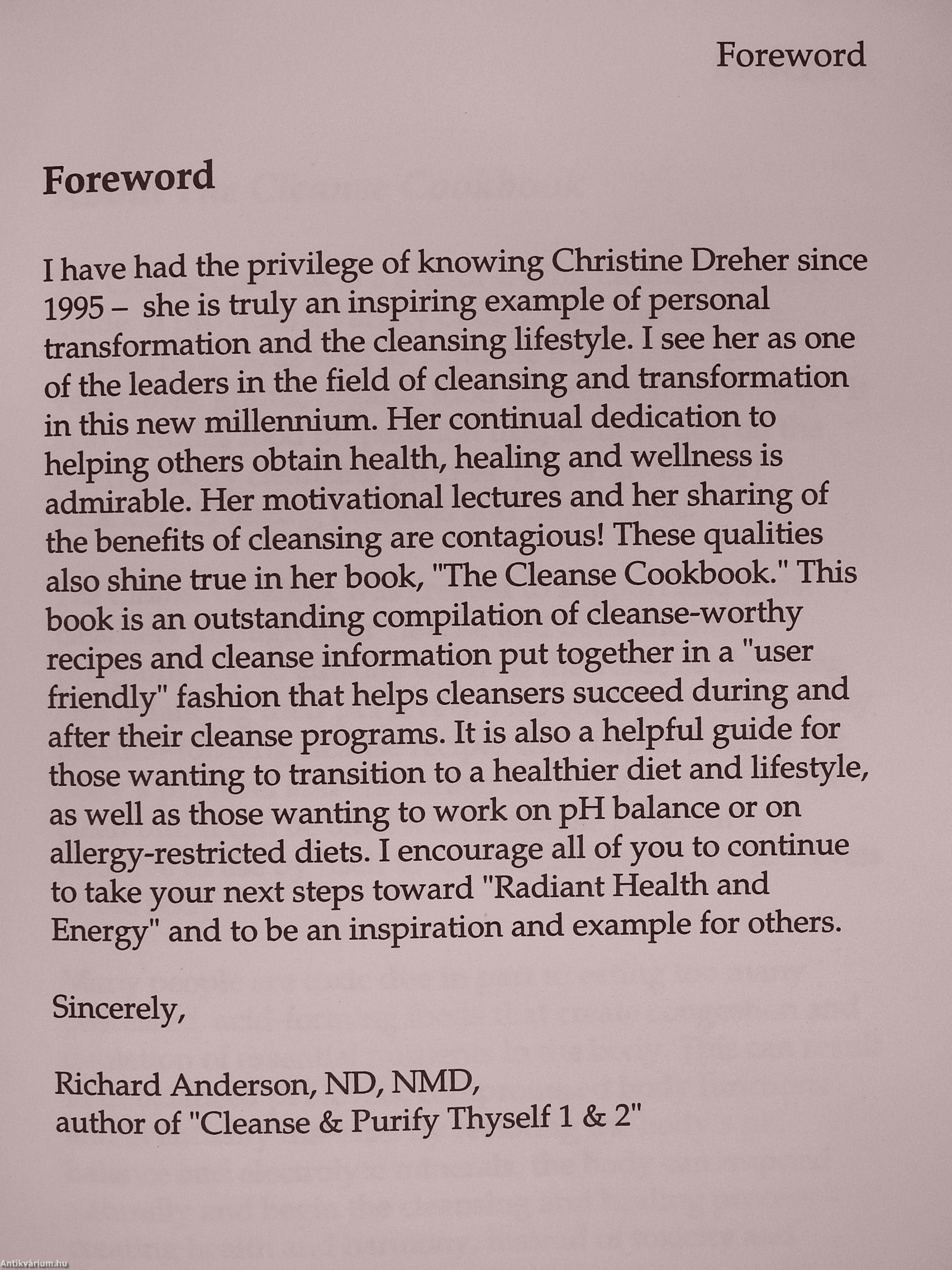 Foreword

Foreword

I have had the privilege of knowing Christine Dreher since 1995 – she is truly an inspiring example of personal transformation and the cleansing lifestyle. I see her as one of the leaders in the field of cleansing and transformation in this new millennium. Her continual dedication to helping others obtain health, healing and wellness is admirable. Her motivational lectures and her sharing of the benefits of cleansing are contagious! These qualities also shine true in her book, "The Cleanse Cookbook." This book is an outstanding compilation of cleanse-worthy recipes and cleanse information put together in a "user friendly" fashion that helps cleansers succeed during and after their cleanse programs. It is also a helpful guide for those wanting to transition to a healthier diet and lifestyle, as well as those wanting to work on pH balance or on allergy-restricted diets. I encourage all of you to continue to take your next steps toward "Radiant Health and Energy" and to be an inspiration and example for others.

Sincerely,

Richard Anderson, ND, NMD,
author of "Cleanse & Purify Thyself 1 & 2"

Antikvárium.hu